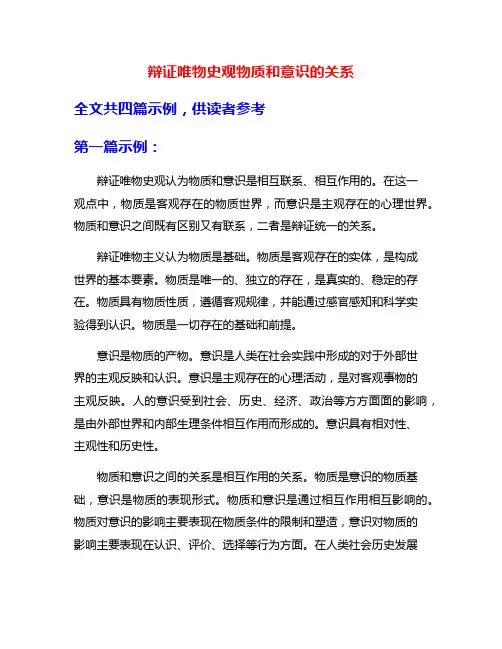 辩证唯物史观物质和意识的关系

全文共四篇示例，供读者参考

第一篇示例：

辩证唯物史观认为物质和意识是相互联系、相互作用的。在这一观点中，物质是客观存在的物质世界，而意识是主观存在的心理世界。物质和意识之间既有区别又有联系，二者是辩证统一的关系。

辩证唯物主义认为物质是基础。物质是客观存在的实体，是构成世界的基本要素。物质是唯一的、独立的存在，是真实的、稳定的存在。物质具有物质性质，遵循客观规律，并能通过感官感知和科学实验得到认识。物质是一切存在的基础和前提。

意识是物质的产物。意识是人类在社会实践中形成的对于外部世界的主观反映和认识。意识是主观存在的心理活动，是对客观事物的主观反映。人的意识受到社会、历史、经济、政治等方方面面的影响，是由外部世界和内部生理条件相互作用而形成的。意识具有相对性、主观性和历史性。

物质和意识之间的关系是相互作用的关系。物质是意识的物质基础，意识是物质的表现形式。物质和意识是通过相互作用相互影响的。物质对意识的影响主要表现在物质条件的限制和塑造，意识对物质的影响主要表现在认识、评价、选择等行为方面。在人类社会历史发展